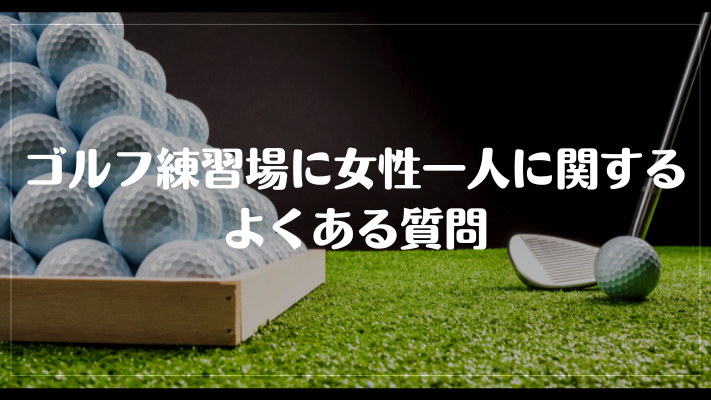 ゴルフ練習場に女性一人に関する
よくある質問